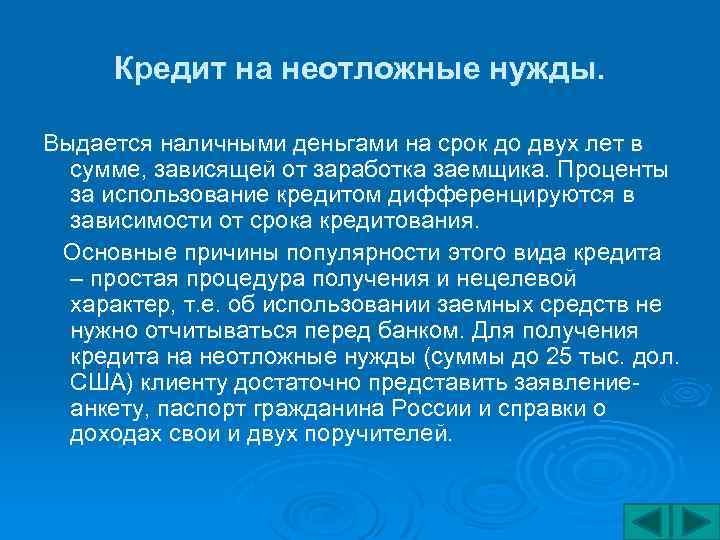 Кредит на неотложные нужды.

Выдается наличными деньгами на срок до двух лет в сумме, зависящей от заработка заемщика. Проценты за использование кредитом дифференцируются в зависимости от срока кредитования.

Основные причины популярности этого вида кредита – простая процедура получения и нецелевой характер, т.е. об использовании заемных средств не нужно отчитываться перед банком. Для получения кредита на неотложные нужды (суммы до 25 тыс. дол. США) клиенту достаточно представить заявление-анкету, паспорт гражданина России и справки о доходах свои и двух поручителей.